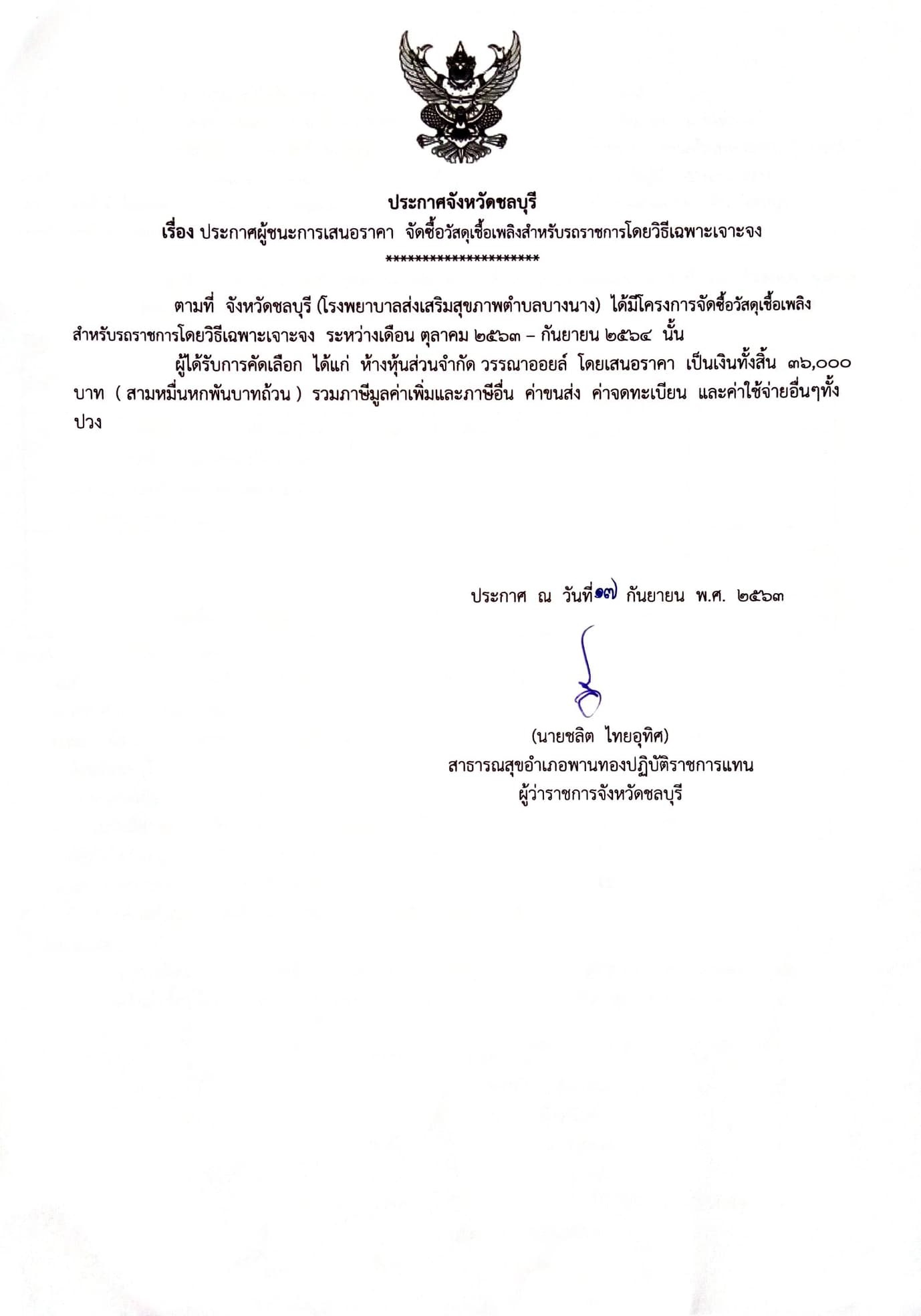 ประกาศจังหวัดชลบุรี
เรื่อง ประกาศผู้ชนะการเสนอราคา จัดซื้อวัสดุเชื้อเพลิงสำหรับรถราชการโดยวิธีเฉพาะเจาะจง
*********************

ตามที่ จังหวัดชลบุรี (โรงพยาบาลส่งเสริมสุขภาพตำบลบางนาง) ได้มีโครงการจัดซื้อวัสดุเชื้อเพลิงสำหรับรถราชการโดยวิธีเฉพาะเจาะจง ระหว่างเดือน ตุลาคม ๒๕๖๓ – กันยายน ๒๕๖๔ นั้น

ผู้ได้รับการคัดเลือก ได้แก่ ห้างหุ้นส่วนจำกัด วรรณาออยล์ โดยเสนอราคา เป็นเงินทั้งสิ้น ๓๖,๐๐๐ บาท ( สามหมื่นหกพันบาทถ้วน ) รวมภาษีมูลค่าเพิ่มและภาษีอื่น ค่าขนส่ง ค่าจดทะเบียน และค่าใช้จ่ายอื่นๆทั้งปวง

ประกาศ ณ วันที่ ๑๗ กันยายน พ.ศ. ๒๕๖๓

(นายชลิต ไทยอุทิศ)
สาธารณสุขอำเภอพานทองปฏิบัติราชการแทน
ผู้ว่าราชการจังหวัดชลบุรี